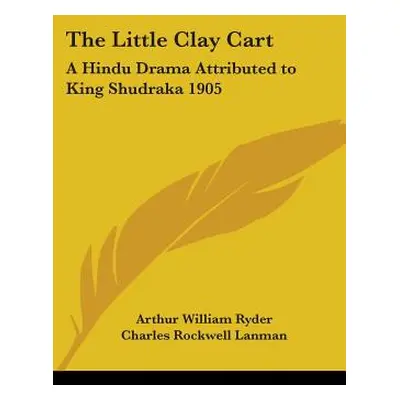 The Little Clay Cart

A Hindu Drama Attributed to King Shudraka 1905

Arthur William Ryder
Charles Rockwell Lanman